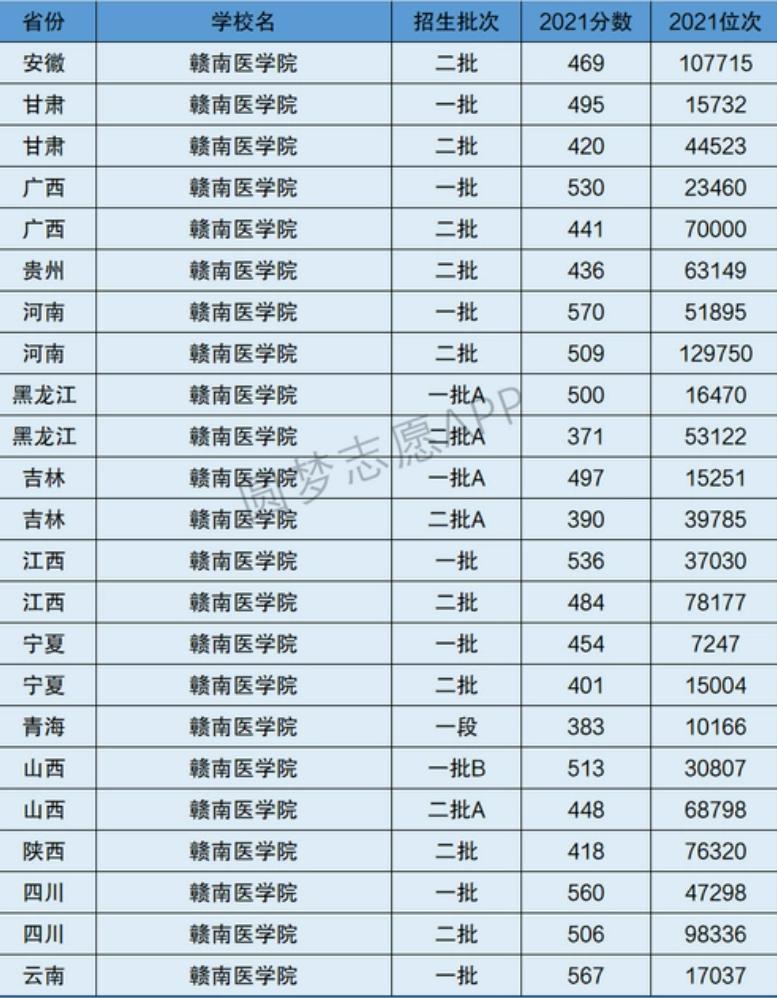 | 省份 | 学校名 | 招生批次 | 2021分数 | 2021位次 |
|---|---|---|---|---|
| 安徽 | 赣南医学院 | 二批 | 469 | 107715 |
| 甘肃 | 赣南医学院 | 一批 | 495 | 15732 |
| 甘肃 | 赣南医学院 | 二批 | 420 | 44523 |
| 广西 | 赣南医学院 | 一批 | 530 | 23460 |
| 广西 | 赣南医学院 | 二批 | 441 | 70000 |
| 贵州 | 赣南医学院 | 二批 | 436 | 63149 |
| 河南 | 赣南医学院 | 一批 | 570 | 51895 |
| 河南 | 赣南医学院 | 二批 | 509 | 129750 |
| 黑龙江 | 赣南医学院 | 一批A | 500 | 16470 |
| 黑龙江 | 赣南医学院 | 二批A | 371 | 53122 |
| 吉林 | 赣南医学院 | 一批A | 497 | 15251 |
| 吉林 | 赣南医学院 | 二批A | 390 | 39785 |
| 江西 | 赣南医学院 | 一批 | 536 | 37030 |
| 江西 | 赣南医学院 | 二批 | 484 | 78177 |
| 宁夏 | 赣南医学院 | 一批 | 454 | 7247 |
| 宁夏 | 赣南医学院 | 二批 | 401 | 15004 |
| 青海 | 赣南医学院 | 一段 | 383 | 10166 |
| 山西 | 赣南医学院 | 一批B | 513 | 30807 |
| 山西 | 赣南医学院 | 二批A | 448 | 68798 |
| 陕西 | 赣南医学院 | 二批 | 418 | 76320 |
| 四川 | 赣南医学院 | 一批 | 560 | 47298 |
| 四川 | 赣南医学院 | 二批 | 506 | 98336 |
| 云南 | 赣南医学院 | 一批 | 567 | 17037 |

圆梦志愿APP